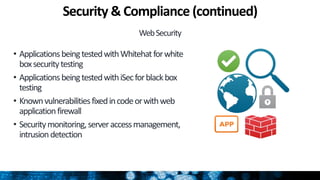 Security & Compliance (continued)

Web Security

• Applications being tested with Whitehat for white box security testing
• Applications being tested with iSec for black box testing
• Known vulnerabilities fixed in code or with web application firewall
• Security monitoring, server access management, intrusion detection

APP